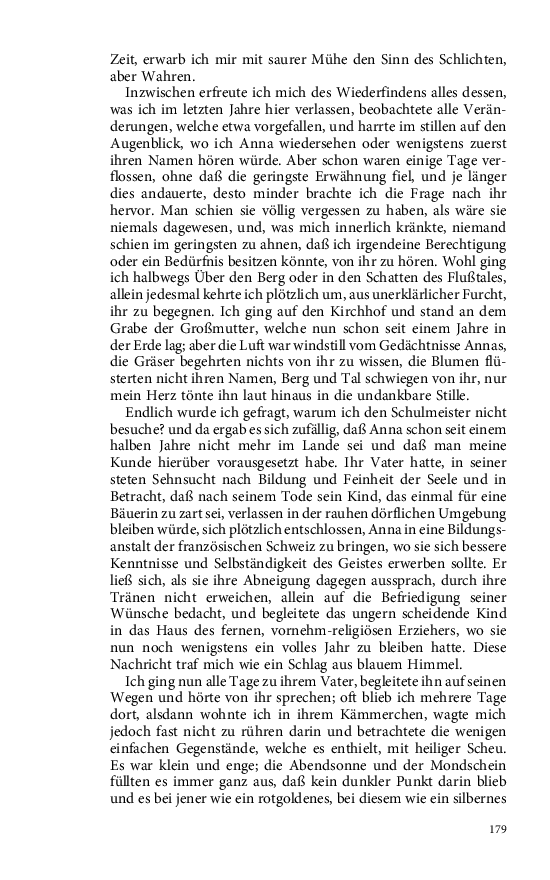 Zeit, erwarb ich mir mit saurer Mühe den Sinn des Schlichten, aber Wahren.

Inzwischen erfreute ich mich des Wiederfindens alles dessen, was ich im letzten Jahre hier verlassen, beobachtete alle Veränderungen, welche etwa vorgefallen, und harrte im stillen auf den Augenblick, wo ich Anna wiedersehen oder wenigstens zuerst ihren Namen hören würde. Aber schon waren einige Tage verflossen, ohne daß die geringste Erwähnung fiel, und je länger dies andauerte, desto minder brachte ich die Frage nach ihr hervor. Man schien sie völlig vergessen zu haben, als wäre sie niemals dagewesen, und, was mich innerlich kränkte, niemand schien im geringsten zu ahnen, daß ich irgendeine Berechtigung oder ein Bedürfnis besitzen könnte, von ihr zu hören. Wohl ging ich halbwegs Über den Berg oder in den Schatten des Flußtales, allein jedesmal kehrte ich plötzlich um, aus unerklärlicher Furcht, ihr zu begegnen. Ich ging auf den Kirchhof und stand an dem Grabe der Großmutter, welche nun schon seit einem Jahre in der Erde lag; aber die Luft war windstill vom Gedächtnisse Annas, die Gräser begehrten nichts von ihr zu wissen, die Blumen flüsterten nicht ihren Namen, Berg und Tal schwiegen von ihr, nur mein Herz tönte ihn laut hinaus in die undankbare Stille.

Endlich wurde ich gefragt, warum ich den Schulmeister nicht besuche? und da ergab es sich zufällig, daß Anna schon seit einem halben Jahre nicht mehr im Lande sei und daß man meine Kunde hierüber vorausgesetzt habe. Ihr Vater hatte, in seiner steten Sehnsucht nach Bildung und Feinheit der Seele und in Betracht, daß nach seinem Tode sein Kind, das einmal für eine Bäuerin zu zart sei, verlassen in der rauhen dörflichen Umgebung bleiben würde, sich plötzlich entschlossen, Anna in eine Bildungsanstalt der französischen Schweiz zu bringen, wo sie sich bessere Kenntnisse und Selbständigkeit des Geistes erwerben sollte. Er ließ sich, als sie ihre Abneigung dagegen aussprach, durch ihre Tränen nicht erweichen, allein auf die Befriedigung seiner Wünsche bedacht, und begleitete das ungern scheidende Kind in das Haus des fernen, vornehm-religiösen Erziehers, wo sie nun noch wenigstens ein volles Jahr zu bleiben hatte. Diese Nachricht traf mich wie ein Schlag aus blauem Himmel.

Ich ging nun alle Tage zu ihrem Vater, begleitete ihn auf seinen Wegen und hörte von ihr sprechen; oft blieb ich mehrere Tage dort, alsdann wohnte ich in ihrem Kämmerchen, wagte mich jedoch fast nicht zu rühren darin und betrachtete die wenigen einfachen Gegenstände, welche es enthielt, mit heiliger Scheu. Es war klein und enge; die Abendsonne und der Mondschein füllten es immer ganz aus, daß kein dunkler Punkt darin blieb und es bei jener wie ein rotgoldenes, bei diesem wie ein silbernes

179